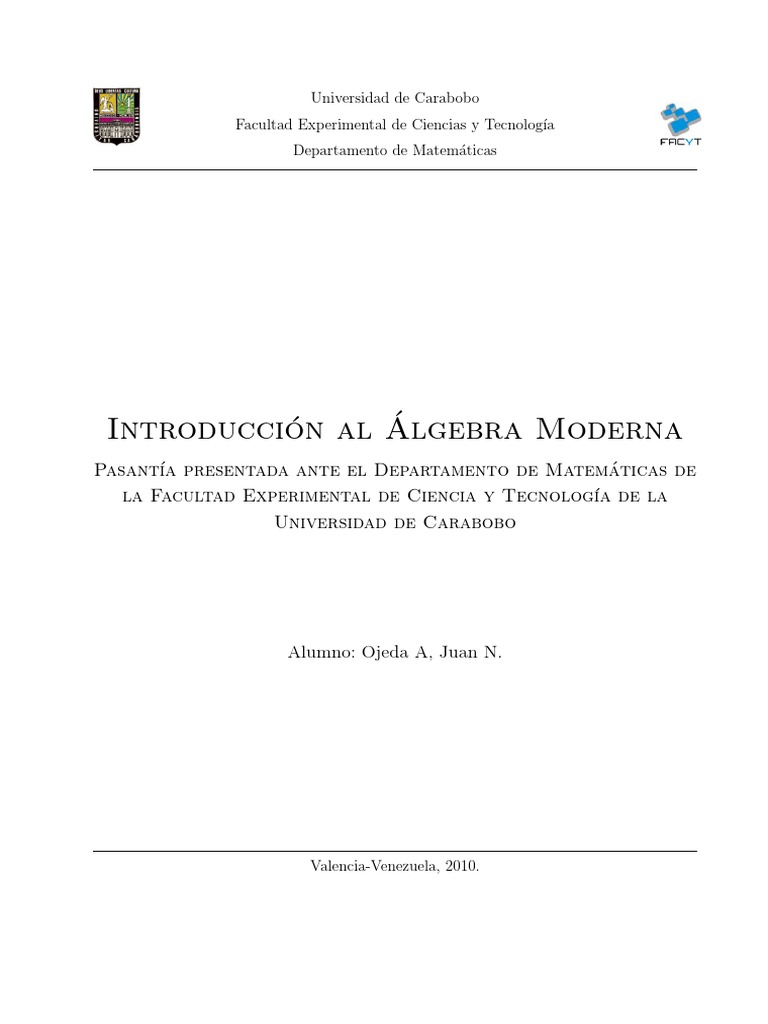 Universidad de Carabobo
Facultad Experimental de Ciencias y Tecnología
Departamento de Matemáticas

FACYT

Introducción al Álgebra Moderna

Pasantía presentada ante el Departamento de Matemáticas de la Facultad Experimental de Ciencia y Tecnología de la Universidad de Carabobo

Alumno: Ojeda A, Juan N.

Valencia-Venezuela, 2010.